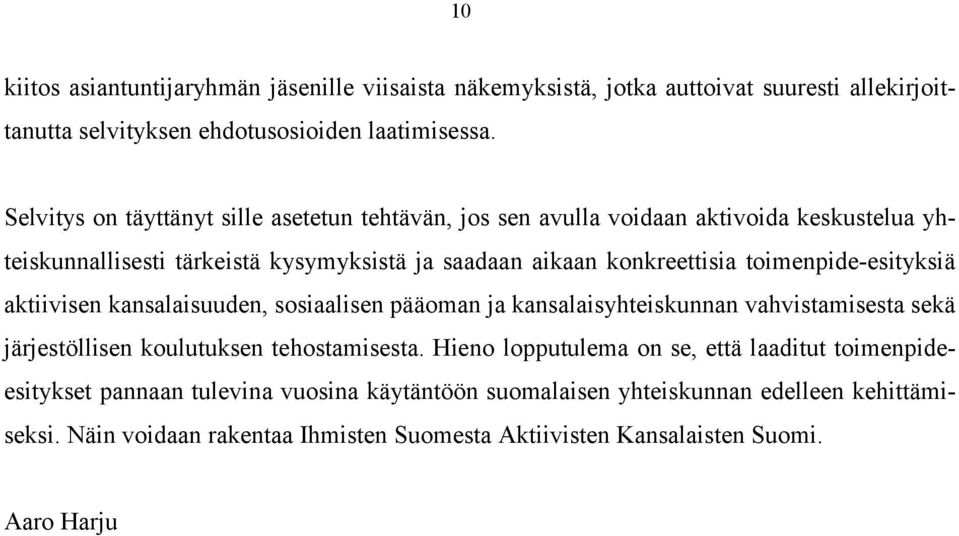 10

kiitos asiantuntijaryhmän jäsenille viisaista näkemyksistä, jotka auttoivat suuresti allekirjoittanutta selvityksen ehdotusosioiden laatimisessa.

Selvitys on täyttänyt sille asetetun tehtävän, jos sen avulla voidaan aktivoida keskustelua yhteiskunnallisesti tärkeistä kysymyksistä ja saadaan aikaan konkreettisia toimenpide-esityksiä aktiivisen kansalaisuuden, sosiaalisen pääoman ja kansalaisyhteiskunnan vahvistamisesta sekä järjestöllisen koulutuksen tehostamisesta. Hieno lopputulema on se, että laaditut toimenpide-esitykset pannaan tulevina vuosina käytäntöön suomalaisen yhteiskunnan edelleen kehittämiseksi. Näin voidaan rakentaa Ihmisten Suomesta Aktiivisten Kansalaisten Suomi.

Aaro Harju